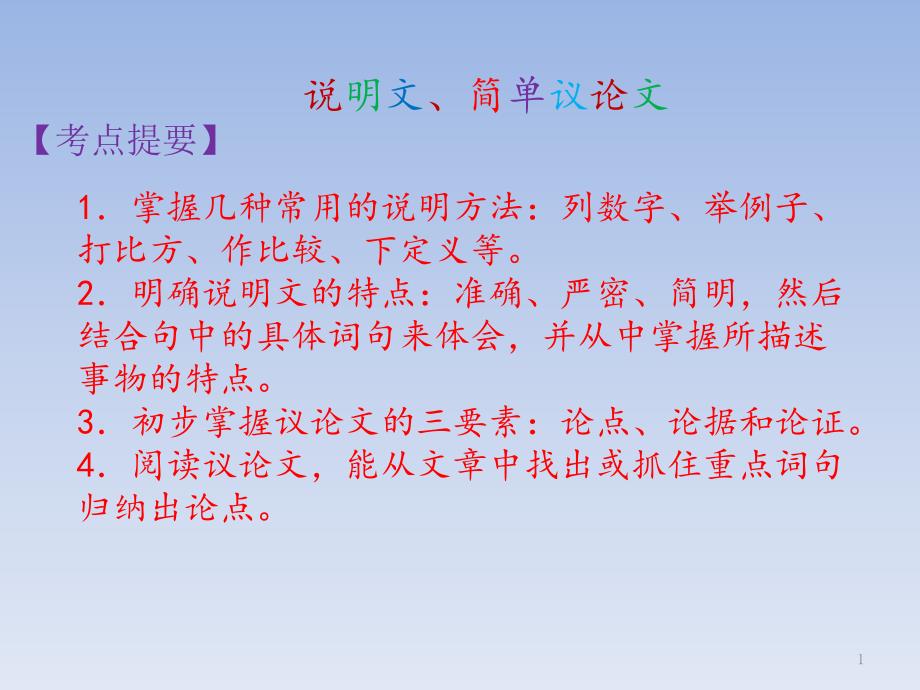 说明文、简单议论文

【考点提要】

1．掌握几种常用的说明方法：列数字、举例子、打比方、作比较、下定义等。

2．明确说明文的特点：准确、严密、简明，然后结合句中的具体词句来体会，并从中掌握所描述事物的特点。

3．初步掌握议论文的三要素：论点、论据和论证。

4．阅读议论文，能从文章中找出或抓住重点词句归纳出论点。

1